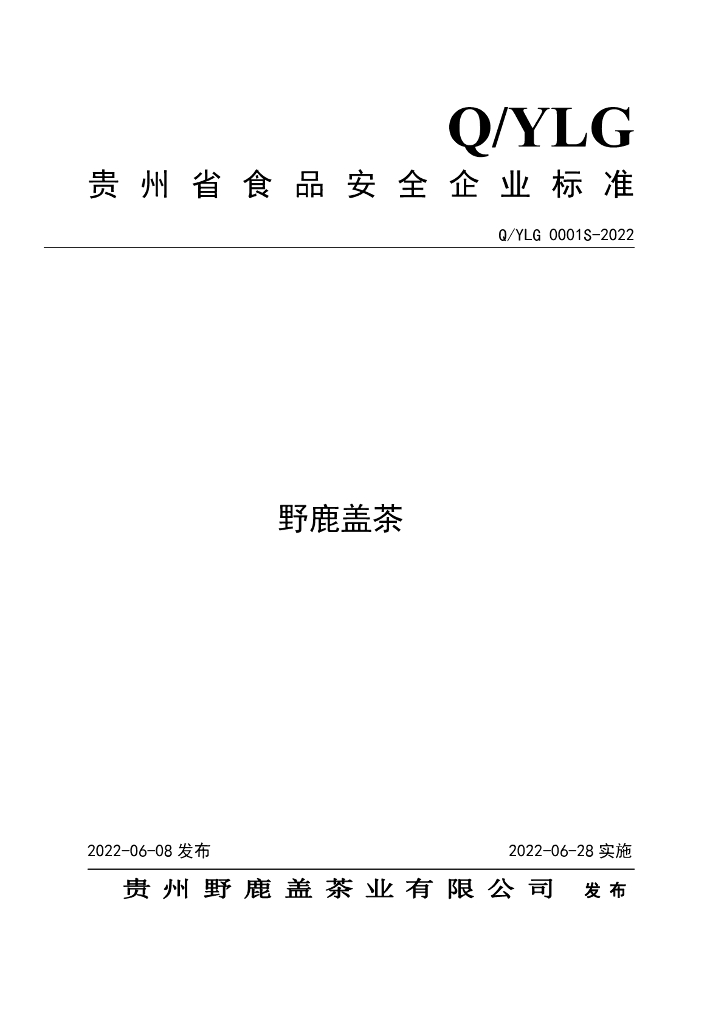 Q/YLG

贵州省食品安全企业标准

Q/YLG 0001S-2022

野鹿盖茶

2022-06-08 发布

2022-06-28 实施

贵州野鹿盖茶业有限公司 发布